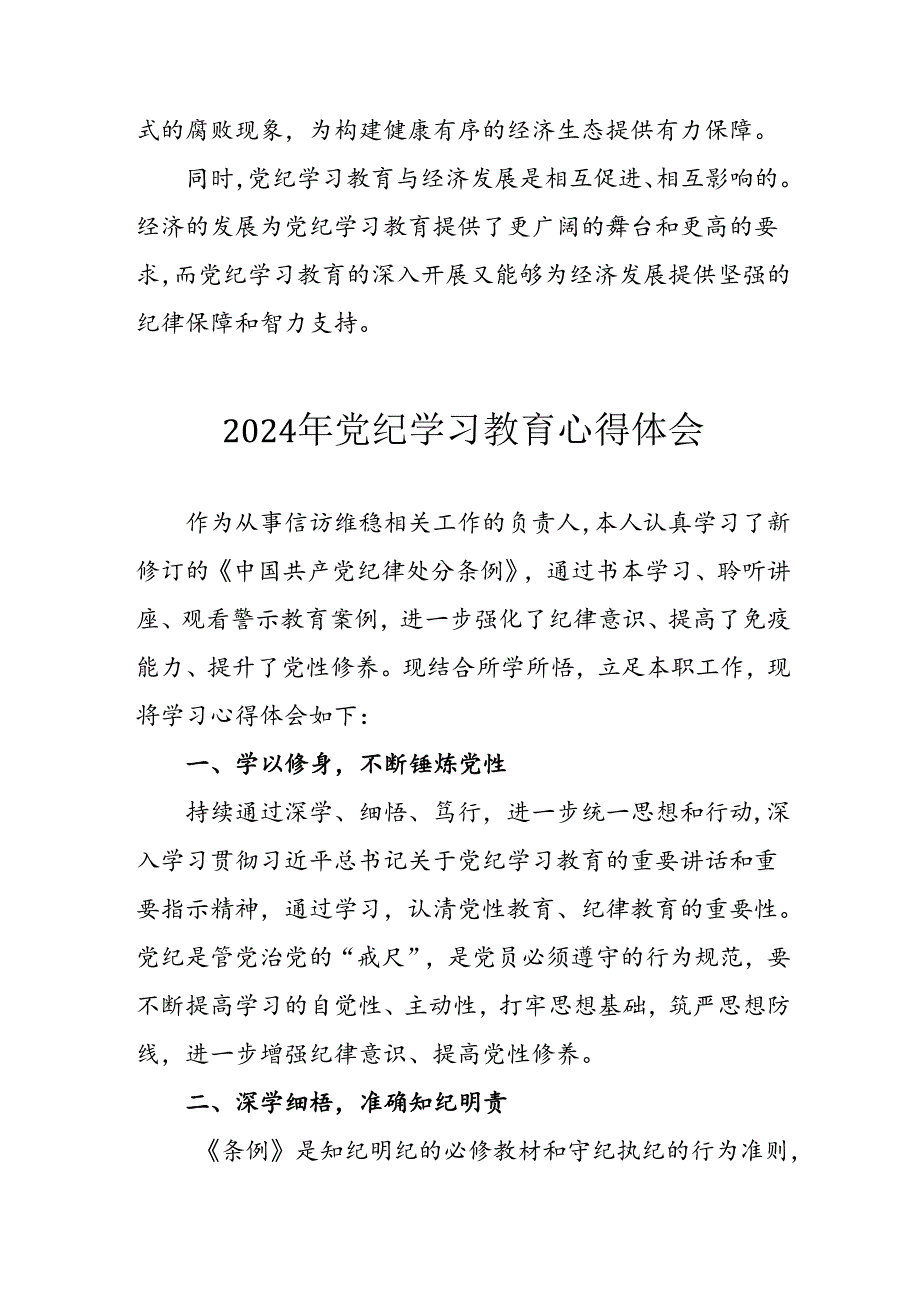 式的腐败现象，为构建健康有序的经济生态提供有力保障。

同时，党纪学习教育与经济发展是相互促进、相互影响的。经济的发展为党纪学习教育提供了更广阔的舞台和更高的要求，而党纪学习教育的深入开展又能够为经济发展提供坚强的纪律保障和智力支持。

2024年党纪学习教育心得体会

作为从事信访维稳相关工作的负责人，本人认真学习了新修订的《中国共产党纪律处分条例》，通过书本学习、聆听讲座、观看警示教育案例，进一步强化了纪律意识、提高了免疫能力、提升了党性修养。现结合所学所悟，立足本职工作，现将学习心得体会如下：

一、学以修身，不断锤炼党性

持续通过深学、细悟、笃行，进一步统一思想和行动，深入学习贯彻习近平总书记关于党纪学习教育的重要讲话和重要指示精神，通过学习，认清党性教育、纪律教育的重要性。党纪是管党治党的“戒尺”，是党员必须遵守的行为规范，要不断提高学习的自觉性、主动性，打牢思想基础，筑严思想防线，进一步增强纪律意识、提高党性修养。

二、深学细悟，准确知纪明责

《条例》是知纪明纪的必修教材和守纪执纪的行为准则，